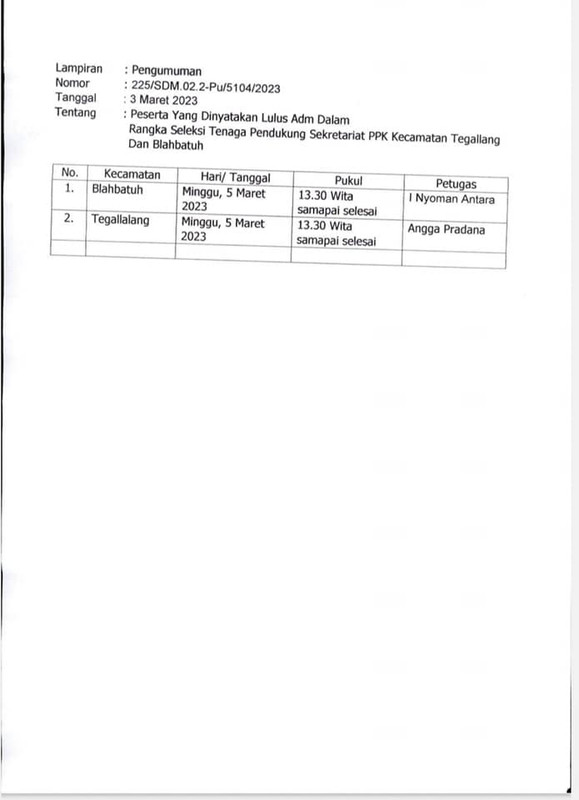 Lampiran : Pengumuman
Nomor : 225/SDM.02.2-Pu/5104/2023
Tanggal : 3 Maret 2023
Tentang : Peserta Yang Dinyatakan Lulus Adm Dalam Rangka Seleksi Tenaga Pendukung Sekretariat PPK Kecamatan Tegallang Dan Blahbatuh

| No. | Kecamatan | Hari/ Tanggal | Pukul | Petugas |
|---|---|---|---|---|
| 1. | Blahbatuh | Minggu, 5 Maret 2023 | 13.30 Wita samapai selesai | I Nyoman Antara |
| 2. | Tegallalang | Minggu, 5 Maret 2023 | 13.30 Wita samapai selesai | Angga Pradana |
| | | | | |